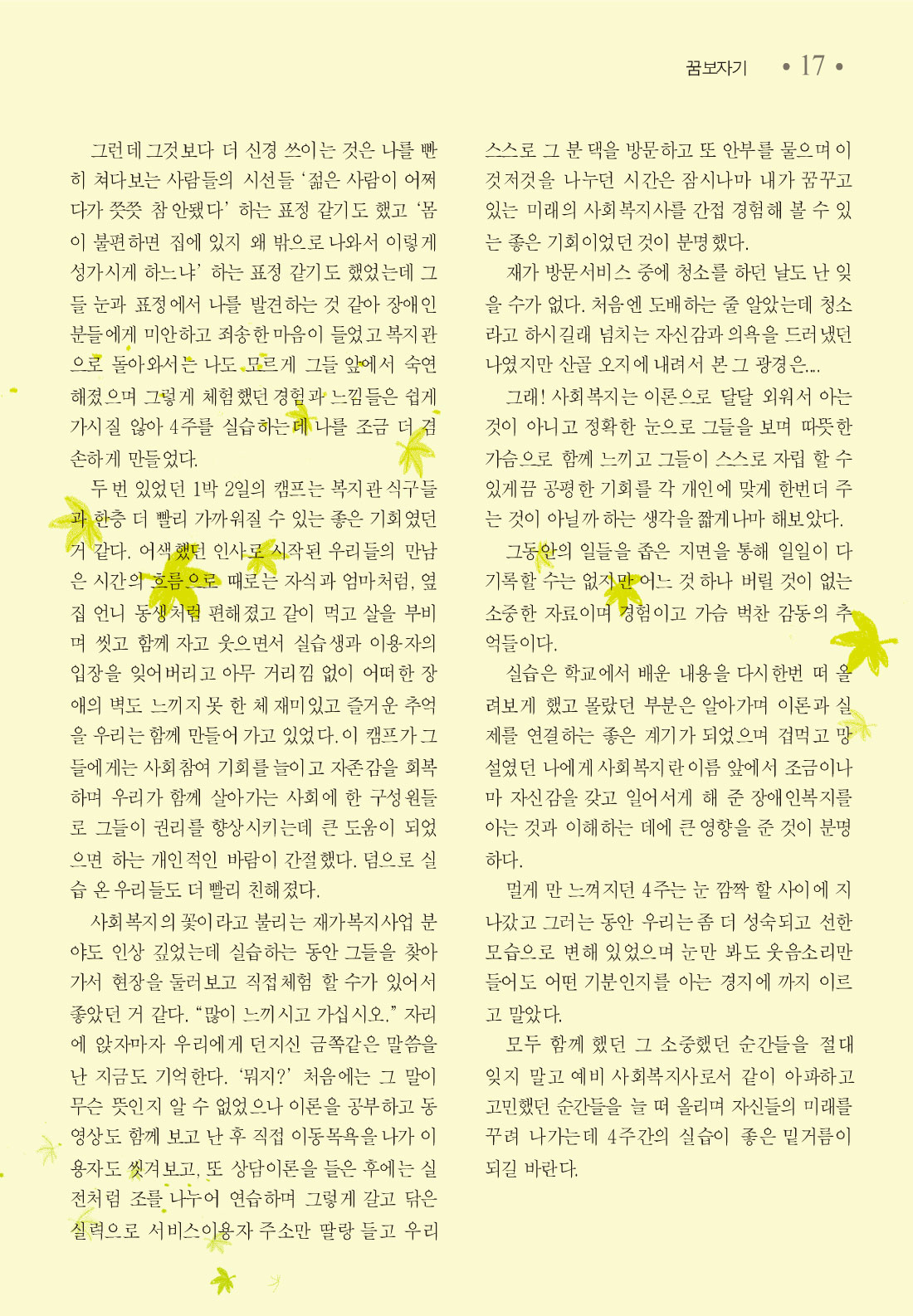 꿈보자기 • 17 •

그런데 그것보다 더 신경 쓰이는 것은 나를 빤히 쳐다보는 사람들의 시선들 '젊은 사람이 어쩌다가 쯧쯧 참 안됐다' 하는 표정 같기도 했고 '몸이 불편하면 집에 있지 왜 밖으로 나와서 이렇게 성가시게 하느냐' 하는 표정 같기도 했었는데 그들 눈과 표정에서 나를 발견하는 것 같아 장애인 분들에게 미안하고 죄송한 마음이 들었고 복지관으로 돌아와서는 나도 모르게 그들 앞에서 숙연해졌으며 그렇게 체험했던 경험과 느낌들은 쉽게 가시질 않아 4주를 실습하는데 나를 조금 더 겸손하게 만들었다.

두 번 있었던 1박 2일의 캠프는 복지관 식구들과 한층 더 빨리 가까워질 수 있는 좋은 기회였던 거 같다. 어색했던 인사로 시작된 우리들의 만남은 시간의 흐름으로 때로는 자식과 엄마처럼, 옆집 언니 동생처럼 편해졌고 같이 먹고 살을 부비며 씻고 함께 자고 웃으면서 실습생과 이용자의 입장을 잊어버리고 아무 거리낌 없이 어떠한 장애의 벽도 느끼지 못 한 체 재미있고 즐거운 추억을 우리는 함께 만들어 가고 있었다. 이 캠프가 그들에게는 사회참여 기회를 늘이고 자존감을 회복하며 우리가 함께 살아가는 사회에 한 구성원들로 그들이 권리를 향상시키는데 큰 도움이 되었으면 하는 개인적인 바람이 간절했다. 덤으로 실습 온 우리들도 더 빨리 친해졌다.

사회복지의 꽃이라고 불리는 재가복지사업 분야도 인상 깊었는데 실습하는 동안 그들을 찾아가서 현장을 둘러보고 직접체험 할 수가 있어서 좋았던 거 같다. "많이 느끼시고 가십시오." 자리에 앉자마자 우리에게 던지신 금쪽같은 말씀을 난 지금도 기억한다. '뭐지?' 처음에는 그 말이 무슨 뜻인지 알 수 없었으나 이론을 공부하고 동영상도 함께 보고 난 후 직접 이동목욕을 나가 이용자도 씻겨보고, 또 상담이론을 들은 후에는 실전처럼 조를 나누어 연습하며 그렇게 갈고 닦은 실력으로 서비스이용자 주소만 딸랑 들고 우리 스스로 그 분 댁을 방문하고 또 안부를 물으며 이것저것을 나누던 시간은 잠시나마 내가 꿈꾸고 있는 미래의 사회복지사를 간접 경험해 볼 수 있는 좋은 기회이었던 것이 분명했다.

재가 방문서비스 중에 청소를 하던 날도 난 잊을 수가 없다. 처음엔 도배하는 줄 알았는데 청소라고 하시길래 넘치는 자신감과 의욕을 드러냈던 나였지만 산골 오지에 내려서 본 그 광경은...

그래! 사회복지는 이론으로 달달 외워서 아는 것이 아니고 정확한 눈으로 그들을 보며 따뜻한 가슴으로 함께 느끼고 그들이 스스로 자립 할 수 있게끔 공평한 기회를 각 개인에 맞게 한번더 주는 것이 아닐까 하는 생각을 짧게나마 해보았다.

그동안의 일들을 좁은 지면을 통해 일일이 다 기록할 수는 없지만 어느 것 하나 버릴 것이 없는 소중한 자료이며 경험이고 가슴 벅찬 감동의 추억들이다.

실습은 학교에서 배운 내용을 다시한번 떠 올려보게 했고 몰랐던 부분은 알아가며 이론과 실제를 연결하는 좋은 계기가 되었으며 겁먹고 망설였던 나에게 사회복지란 이름 앞에서 조금이나마 자신감을 갖고 일어서게 해 준 장애인복지를 아는 것과 이해하는 데에 큰 영향을 준 것이 분명하다.

멀게 만 느껴지던 4주는 눈 깜짝 할 사이에 지나갔고 그러는 동안 우리는 좀 더 성숙되고 선한 모습으로 변해 있었으며 눈만 봐도 웃음소리만 들어도 어떤 기분인지를 아는 경지에 까지 이르고 말았다.

모두 함께 했던 그 소중했던 순간들을 절대 잊지 말고 예비 사회복지사로서 같이 아파하고 고민했던 순간들을 늘 떠 올리며 자신들의 미래를 꾸려 나가는데 4주간의 실습이 좋은 밑거름이 되길 바란다.